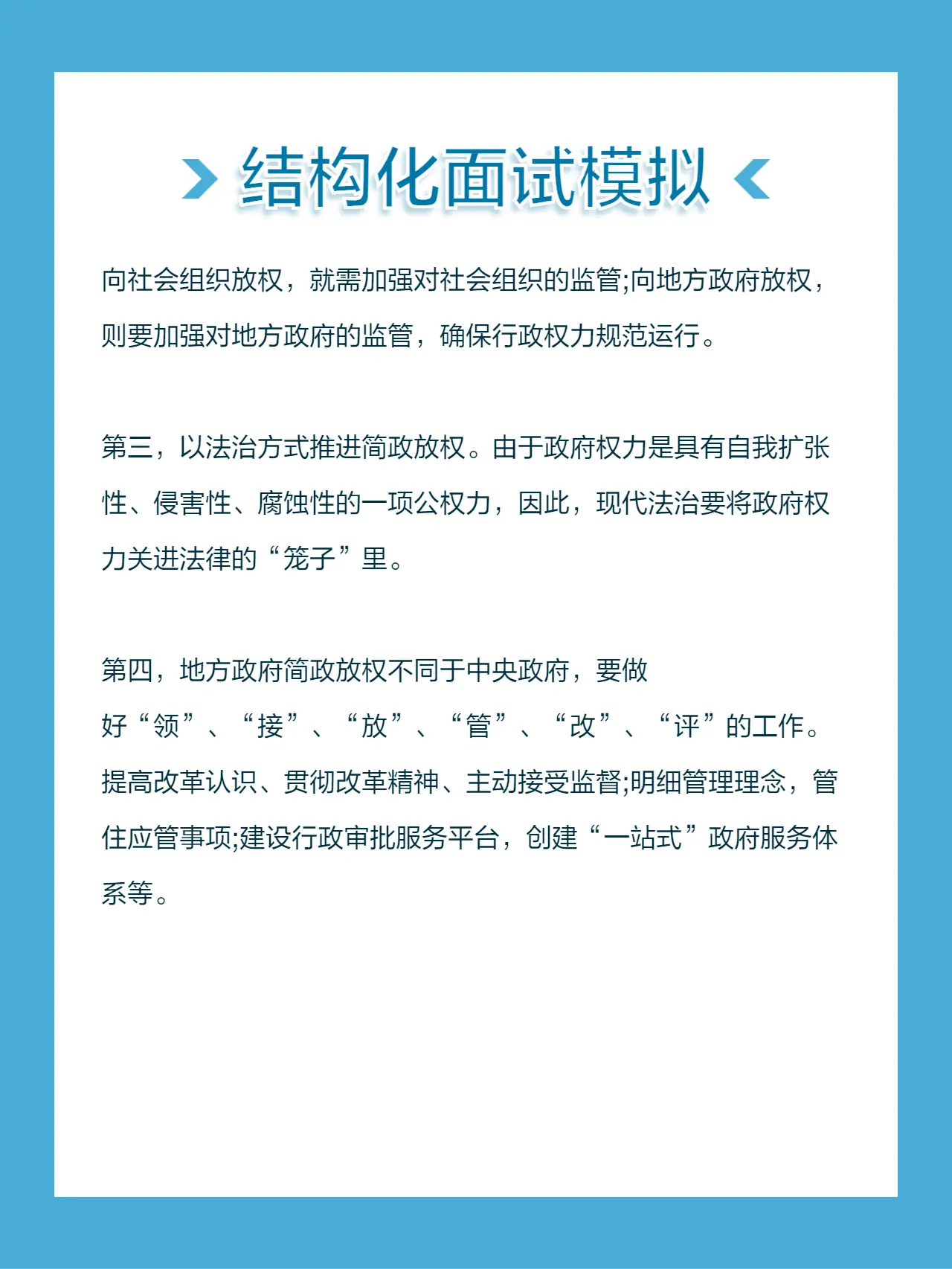 结构化面试模拟

向社会组织放权，就需加强对社会组织的监管;向地方政府放权，则要加强对地方政府的监管，确保行政权力规范运行。

第三，以法治方式推进简政放权。由于政府权力是具有自我扩张性、侵害性、腐蚀性的一项公权力，因此，现代法治要将政府权力关进法律的“笼子”里。

第四，地方政府简政放权不同于中央政府，要做好“领”、“接”、“放”、“管”、“改”、“评”的工作。提高改革认识、贯彻改革精神、主动接受监督;明细管理理念，管住应管事项;建设行政审批服务平台，创建“一站式”政府服务体系等。